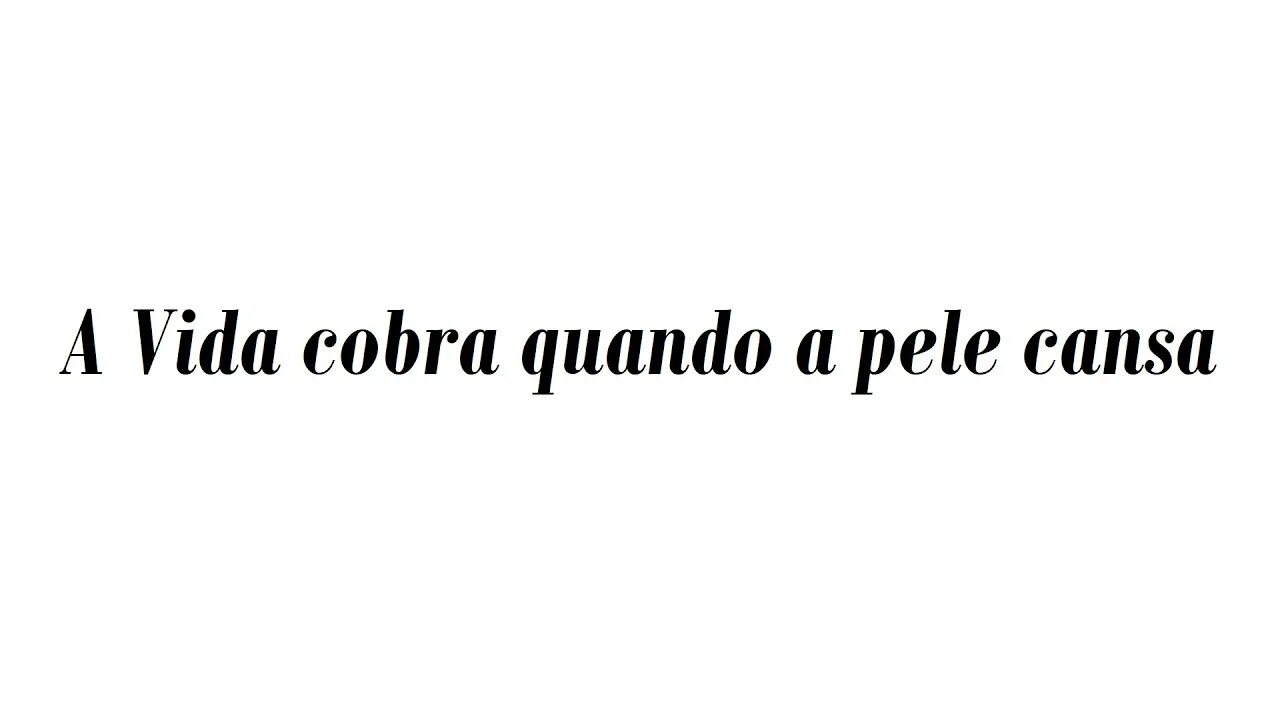 A Vida cobra quando a pele cansa